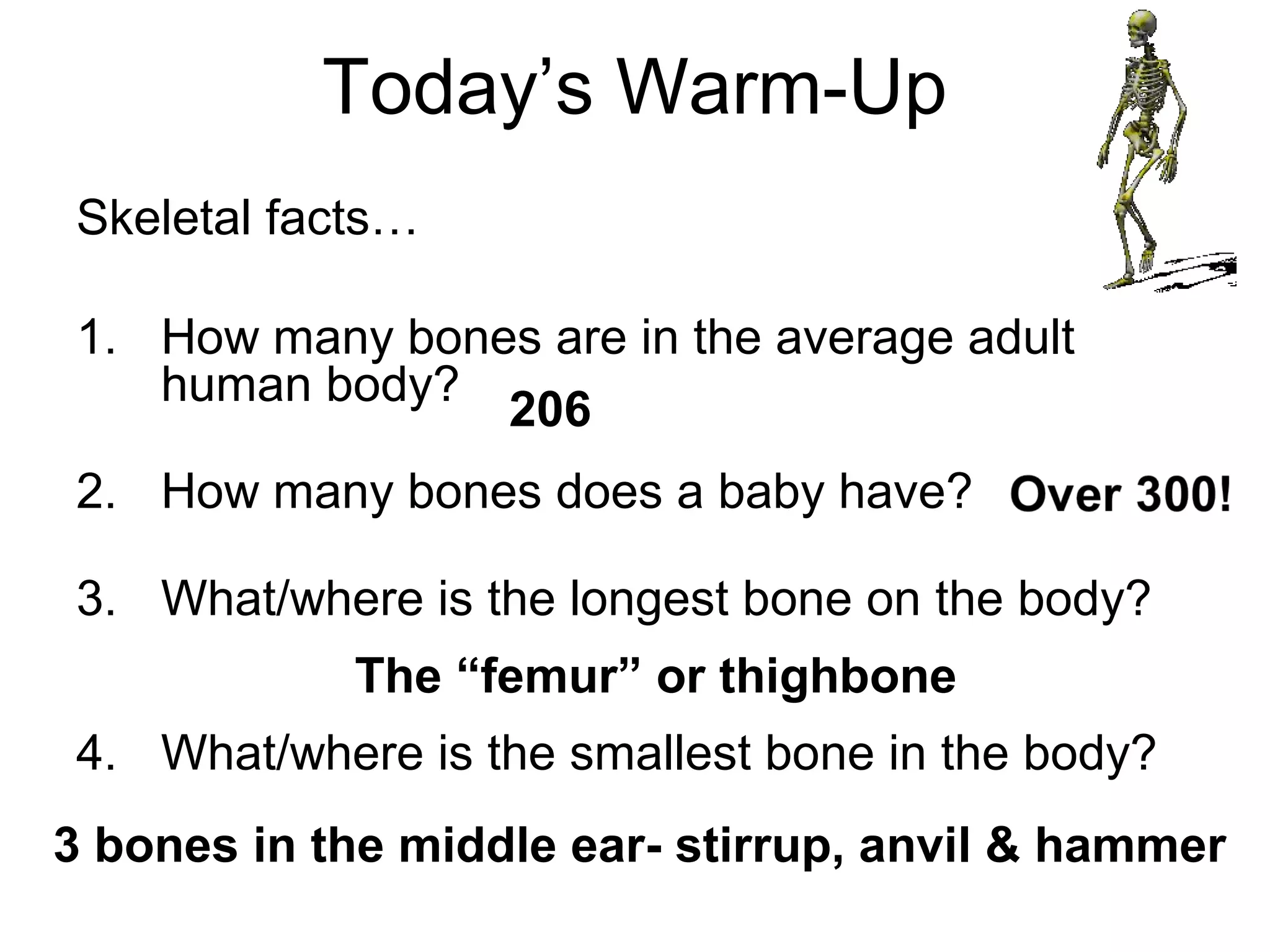 Today’s Warm-Up

Skeletal facts…

1. How many bones are in the average adult human body?

206

2. How many bones does a baby have?

Over 300!

3. What/where is the longest bone on the body?

The “femur” or thighbone

4. What/where is the smallest bone in the body?

3 bones in the middle ear- stirrup, anvil & hammer